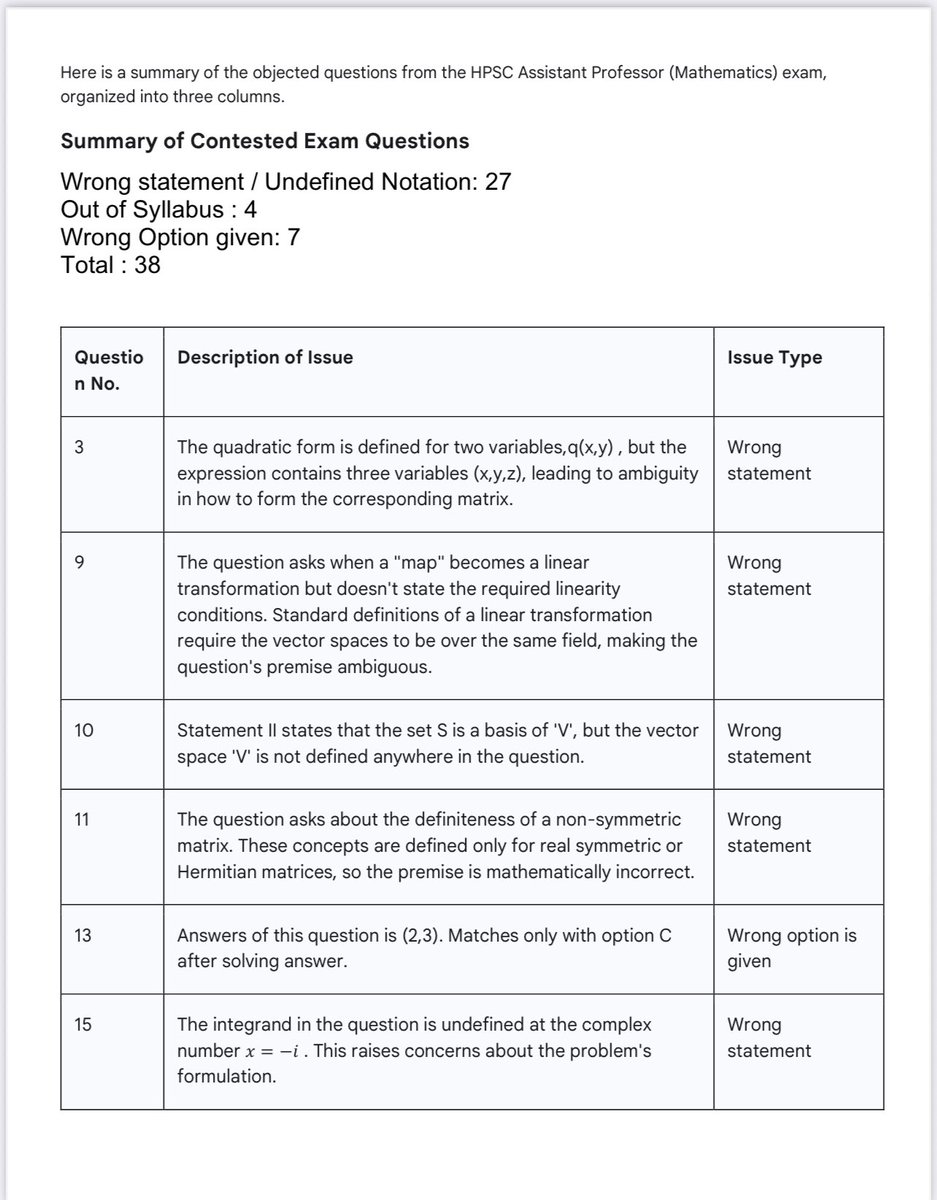 Here is a summary of the objected questions from the HPSC Assistant Professor (Mathematics) exam, organized into three columns.

Summary of Contested Exam Questions

Wrong statement / Undefined Notation: 27
Out of Syllabus : 4
Wrong Option given: 7
Total : 38

| Question No. | Description of Issue | Issue Type |
|---|---|---|
| 3 | The quadratic form is defined for two variables,q(x,y) , but the expression contains three variables (x,y,z), leading to ambiguity in how to form the corresponding matrix. | Wrong statement |
| 9 | The question asks when a "map" becomes a linear transformation but doesn't state the required linearity conditions. Standard definitions of a linear transformation require the vector spaces to be over the same field, making the question's premise ambiguous. | Wrong statement |
| 10 | Statement II states that the set S is a basis of 'V', but the vector space 'V' is not defined anywhere in the question. | Wrong statement |
| 11 | The question asks about the definiteness of a non-symmetric matrix. These concepts are defined only for real symmetric or Hermitian matrices, so the premise is mathematically incorrect. | Wrong statement |
| 13 | Answers of this question is (2,3). Matches only with option C after solving answer. | Wrong option is given |
| 15 | The integrand in the question is undefined at the complex number $x = -i$ . This raises concerns about the problem's formulation. | Wrong statement |